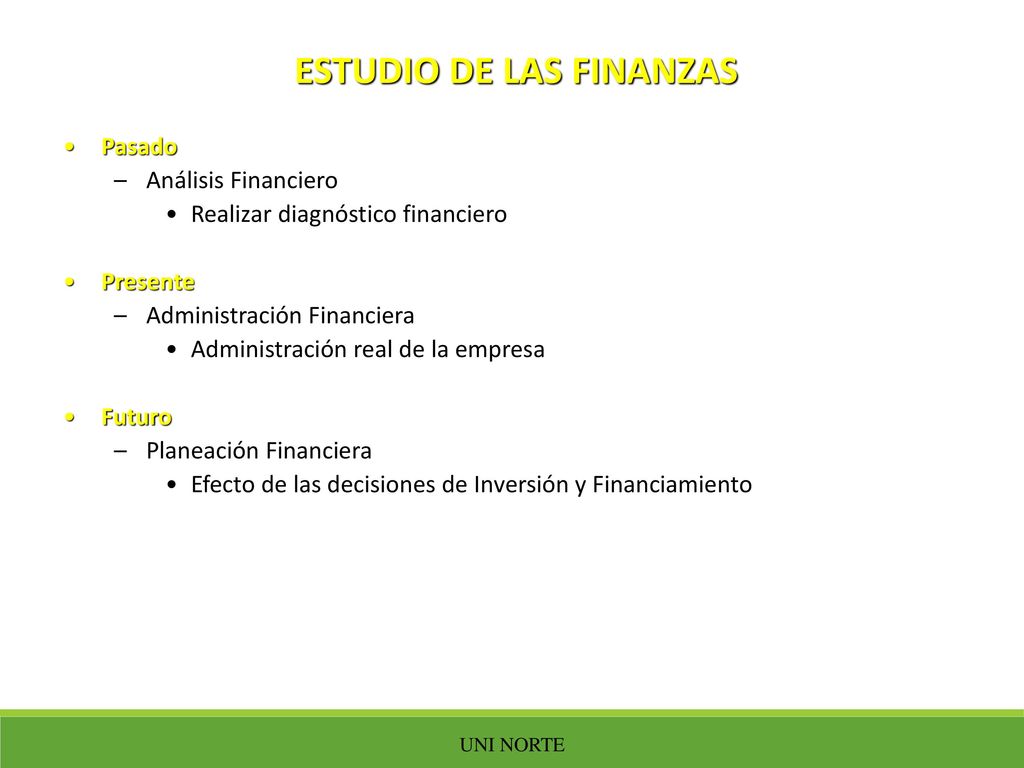 ESTUDIO DE LAS FINANZAS

• Pasado
– Análisis Financiero
• Realizar diagnóstico financiero

• Presente
– Administración Financiera
• Administración real de la empresa

• Futuro
– Planeación Financiera
• Efecto de las decisiones de Inversión y Financiamiento

UNI NORTE